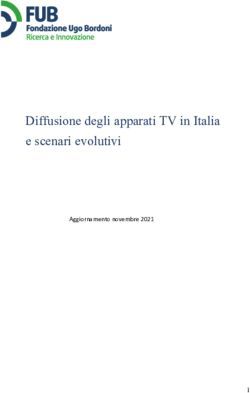 FUB
Fondazione Ugo Bordoni
Ricerca e Innovazione

Diffusione degli apparati TV in Italia e scenari evolutivi

Aggiornamento novembre 2021

1